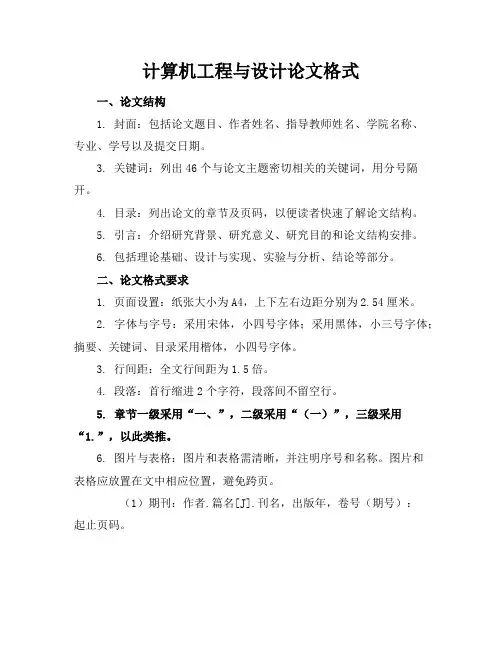 计算机工程与设计论文格式

一、论文结构

1. 封面：包括论文题目、作者姓名、指导教师姓名、学院名称、专业、学号以及提交日期。

3. 关键词：列出46个与论文主题密切相关的关键词，用分号隔开。

4. 目录：列出论文的章节及页码，以便读者快速了解论文结构。

5. 引言：介绍研究背景、研究意义、研究目的和论文结构安排。

6. 包括理论基础、设计与实现、实验与分析、结论等部分。

二、论文格式要求

1. 页面设置：纸张大小为A4，上下左右边距分别为2.54厘米。

2. 字体与字号：采用宋体，小四号字体；采用黑体，小三号字体；摘要、关键词、目录采用楷体，小四号字体。

3. 行间距：全文行间距为1.5倍。

4. 段落：首行缩进2个字符，段落间不留空行。

5. 章节一级采用“一、”，二级采用“（一）”，三级采用“1.”，以此类推。

6. 图片与表格：图片和表格需清晰，并注明序号和名称。图片和表格应放置在文中相应位置，避免跨页。

（1）期刊：作者.篇名[J].刊名，出版年，卷号（期号）：起止页码。